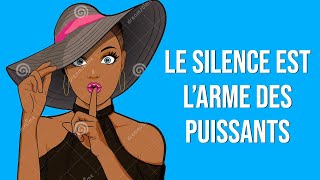 LE SILENCE EST L'ARME DES PUISSANTS